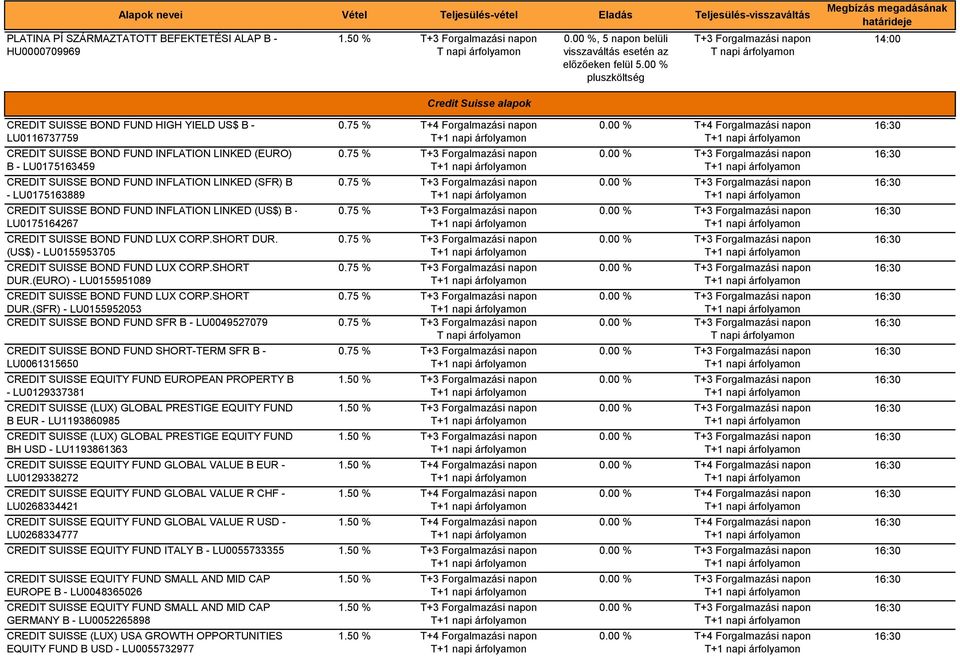 | Alapok nevei | Vétel | Teljesülés-vétel | Eladás | Teljesülés-visszaváltás | Megbízás megadásának határideje |
|---|---|---|---|---|---|
| PLATINA PÍ SZÁRMAZTATOTT BEFEKTETÉSI ALAP B - HU0000709969 | 1.50 % | T+3 Forgalmazási napon T napi árfolyamon | 0.00 %, 5 napon belüli visszaváltás esetén az előzőeken felül 5.00 % pluszköltség | T+3 Forgalmazási napon T napi árfolyamon | 14:00 |
| Credit Suisse alapok | | | | | |
| CREDIT SUISSE BOND FUND HIGH YIELD US$ B - LU0116737759 | 0.75 % | T+4 Forgalmazási napon T+1 napi árfolyamon | 0.00 % | T+4 Forgalmazási napon T+1 napi árfolyamon | 16:30 |
| CREDIT SUISSE BOND FUND INFLATION LINKED (EURO) B - LU0175163459 | 0.75 % | T+3 Forgalmazási napon T+1 napi árfolyamon | 0.00 % | T+3 Forgalmazási napon T+1 napi árfolyamon | 16:30 |
| CREDIT SUISSE BOND FUND INFLATION LINKED (SFR) B - LU0175163889 | 0.75 % | T+3 Forgalmazási napon T+1 napi árfolyamon | 0.00 % | T+3 Forgalmazási napon T+1 napi árfolyamon | 16:30 |
| CREDIT SUISSE BOND FUND INFLATION LINKED (US$) B - LU0175164267 | 0.75 % | T+3 Forgalmazási napon T+1 napi árfolyamon | 0.00 % | T+3 Forgalmazási napon T+1 napi árfolyamon | 16:30 |
| CREDIT SUISSE BOND FUND LUX CORP.SHORT DUR. (US$) - LU0155953705 | 0.75 % | T+3 Forgalmazási napon T+1 napi árfolyamon | 0.00 % | T+3 Forgalmazási napon T+1 napi árfolyamon | 16:30 |
| CREDIT SUISSE BOND FUND LUX CORP.SHORT DUR.(EURO) - LU0155951089 | 0.75 % | T+3 Forgalmazási napon T+1 napi árfolyamon | 0.00 % | T+3 Forgalmazási napon T+1 napi árfolyamon | 16:30 |
| CREDIT SUISSE BOND FUND LUX CORP.SHORT DUR.(SFR) - LU0155952053 | 0.75 % | T+3 Forgalmazási napon T+1 napi árfolyamon | 0.00 % | T+3 Forgalmazási napon T+1 napi árfolyamon | 16:30 |
| CREDIT SUISSE BOND FUND SFR B - LU0049527079 | 0.75 % | T+3 Forgalmazási napon T napi árfolyamon | 0.00 % | T+3 Forgalmazási napon T napi árfolyamon | 16:30 |
| CREDIT SUISSE BOND FUND SHORT-TERM SFR B - LU0061315650 | 0.75 % | T+3 Forgalmazási napon T+1 napi árfolyamon | 0.00 % | T+3 Forgalmazási napon T+1 napi árfolyamon | 16:30 |
| CREDIT SUISSE EQUITY FUND EUROPEAN PROPERTY B - LU0129337381 | 1.50 % | T+3 Forgalmazási napon T+1 napi árfolyamon | 0.00 % | T+3 Forgalmazási napon T+1 napi árfolyamon | 16:30 |
| CREDIT SUISSE (LUX) GLOBAL PRESTIGE EQUITY FUND B EUR - LU1193860985 | 1.50 % | T+3 Forgalmazási napon T+1 napi árfolyamon | 0.00 % | T+3 Forgalmazási napon T+1 napi árfolyamon | 16:30 |
| CREDIT SUISSE (LUX) GLOBAL PRESTIGE EQUITY FUND BH USD - LU1193861363 | 1.50 % | T+3 Forgalmazási napon T+1 napi árfolyamon | 0.00 % | T+3 Forgalmazási napon T+1 napi árfolyamon | 16:30 |
| CREDIT SUISSE EQUITY FUND GLOBAL VALUE B EUR - LU0129338272 | 1.50 % | T+4 Forgalmazási napon T+1 napi árfolyamon | 0.00 % | T+4 Forgalmazási napon T+1 napi árfolyamon | 16:30 |
| CREDIT SUISSE EQUITY FUND GLOBAL VALUE R CHF - LU0268334421 | 1.50 % | T+4 Forgalmazási napon T+1 napi árfolyamon | 0.00 % | T+4 Forgalmazási napon T+1 napi árfolyamon | 16:30 |
| CREDIT SUISSE EQUITY FUND GLOBAL VALUE R USD - LU0268334777 | 1.50 % | T+4 Forgalmazási napon T+1 napi árfolyamon | 0.00 % | T+4 Forgalmazási napon T+1 napi árfolyamon | 16:30 |
| CREDIT SUISSE EQUITY FUND ITALY B - LU0055733355 | 1.50 % | T+3 Forgalmazási napon T+1 napi árfolyamon | 0.00 % | T+3 Forgalmazási napon T+1 napi árfolyamon | 16:30 |
| CREDIT SUISSE EQUITY FUND SMALL AND MID CAP EUROPE B - LU0048365026 | 1.50 % | T+3 Forgalmazási napon T+1 napi árfolyamon | 0.00 % | T+3 Forgalmazási napon T+1 napi árfolyamon | 16:30 |
| CREDIT SUISSE EQUITY FUND SMALL AND MID CAP GERMANY B - LU0052265898 | 1.50 % | T+3 Forgalmazási napon T+1 napi árfolyamon | 0.00 % | T+3 Forgalmazási napon T+1 napi árfolyamon | 16:30 |
| CREDIT SUISSE (LUX) USA GROWTH OPPORTUNITIES EQUITY FUND B USD - LU0055732977 | 1.50 % | T+4 Forgalmazási napon T+1 napi árfolyamon | 0.00 % | T+4 Forgalmazási napon T+1 napi árfolyamon | 16:30 |